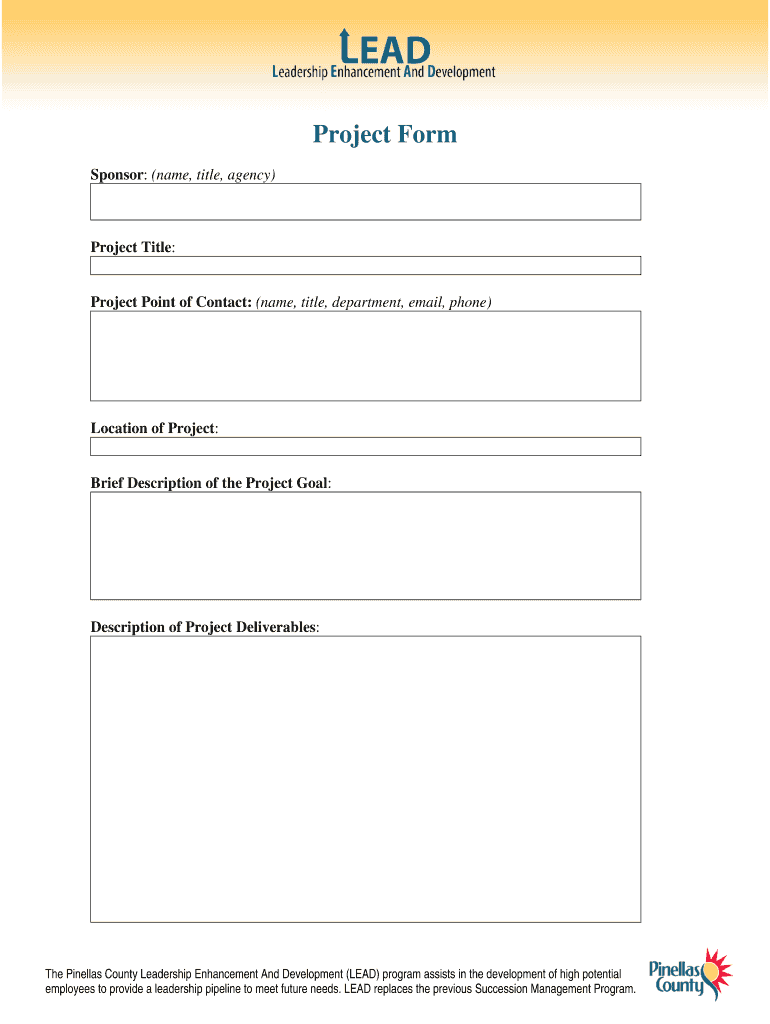 LEAD
Leadership Enhancement And Development

Project Form

Sponsor: (name, title, agency)

Project Title:

Project Point of Contact: (name, title, department, email, phone)

Location of Project:

Brief Description of the Project Goal:

Description of Project Deliverables:

The Pinellas County Leadership Enhancement And Development (LEAD) program assists in the development of high potential employees to provide a leadership pipeline to meet future needs. LEAD replaces the previous Succession Management Program.

Pinellas County